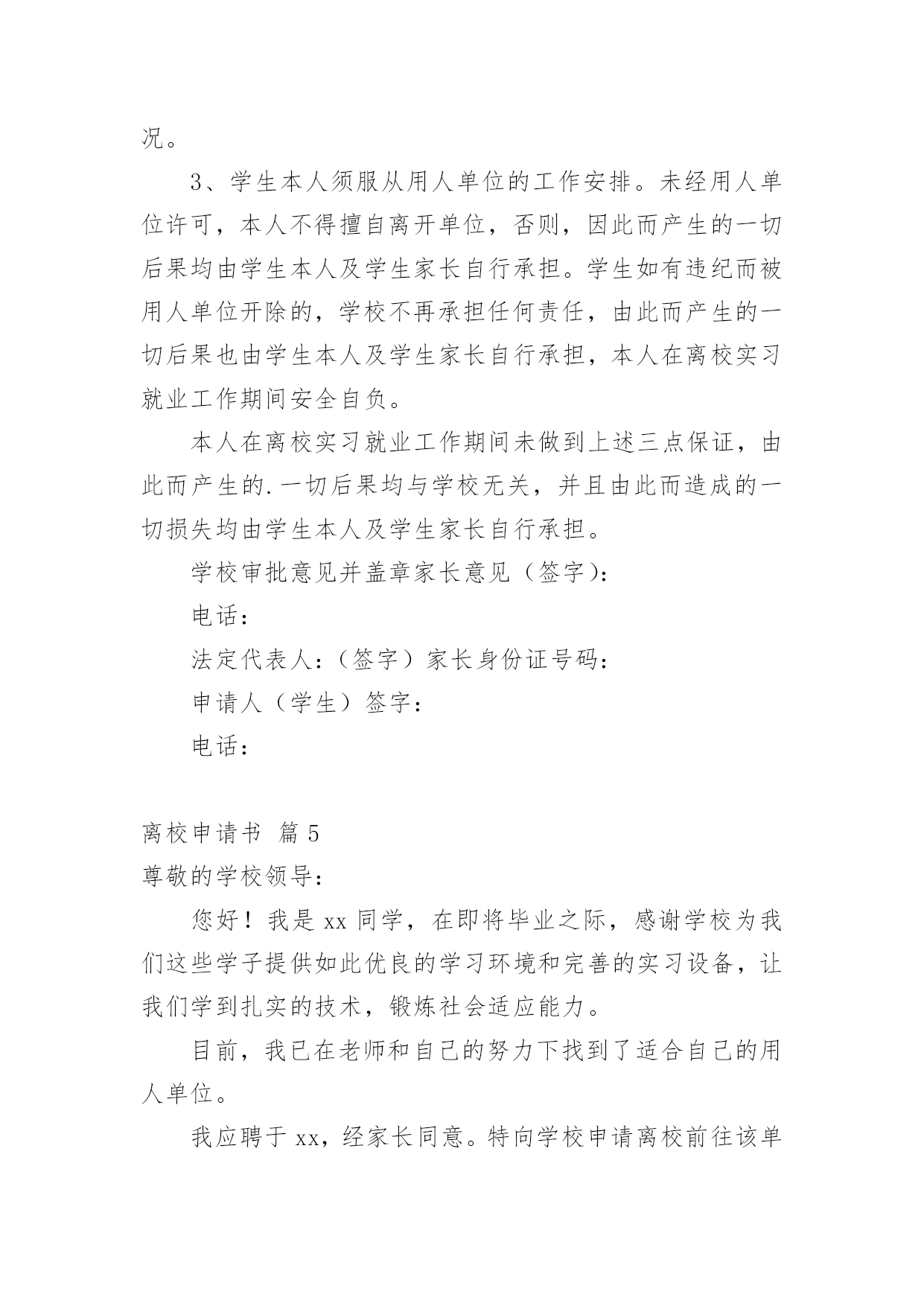 况。

3、学生本人须服从用人单位的工作安排。未经用人单位许可，本人不得擅自离开单位，否则，因此而产生的一切后果均由学生本人及学生家长自行承担。学生如有违纪而被用人单位开除的，学校不再承担任何责任，由此而产生的一切后果也由学生本人及学生家长自行承担，本人在离校实习就业工作期间安全自负。

本人在离校实习就业工作期间未做到上述三点保证，由此而产生的.一切后果均与学校无关，并且由此而造成的一切损失均由学生本人及学生家长自行承担。

学校审批意见并盖章家长意见（签字)：

电话：

法定代表人：（签字）家长身份证号码：

申请人（学生）签字：

电话：

离校申请书 篇5

尊敬的学校领导：

您好！我是xx同学，在即将毕业之际，感谢学校为我们这些学子提供如此优良的学习环境和完善的实习设备，让我们学到扎实的技术，锻炼社会适应能力。

目前，我已在老师和自己的努力下找到了适合自己的用人单位。

我应聘于xx，经家长同意。特向学校申请离校前往该单